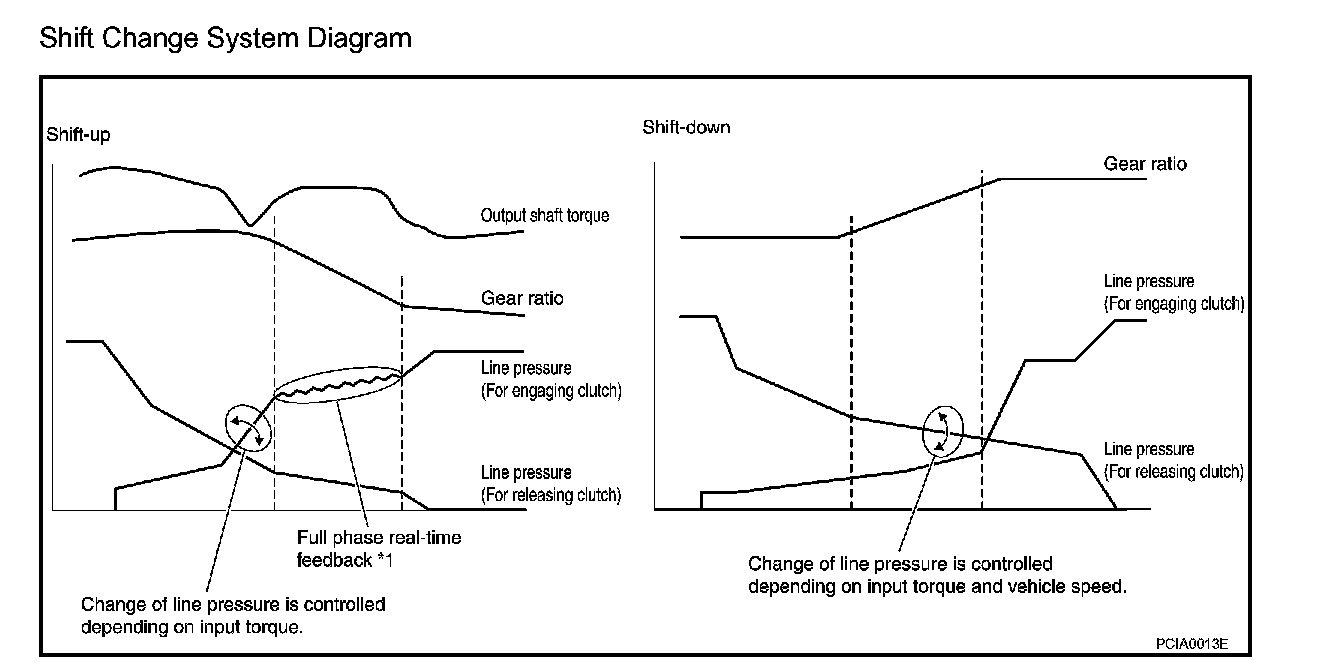 Shift Change System Diagram

Shift-up

Output shaft torque

Gear ratio

Line pressure
(For engaging clutch)

Line pressure
(For releasing clutch)

Full phase real-time feedback *1

Change of line pressure is controlled depending on input torque.

Shift-down

Gear ratio

Line pressure
(For engaging clutch)

Line pressure
(For releasing clutch)

Change of line pressure is controlled depending on input torque and vehicle speed.

PCIA0013E